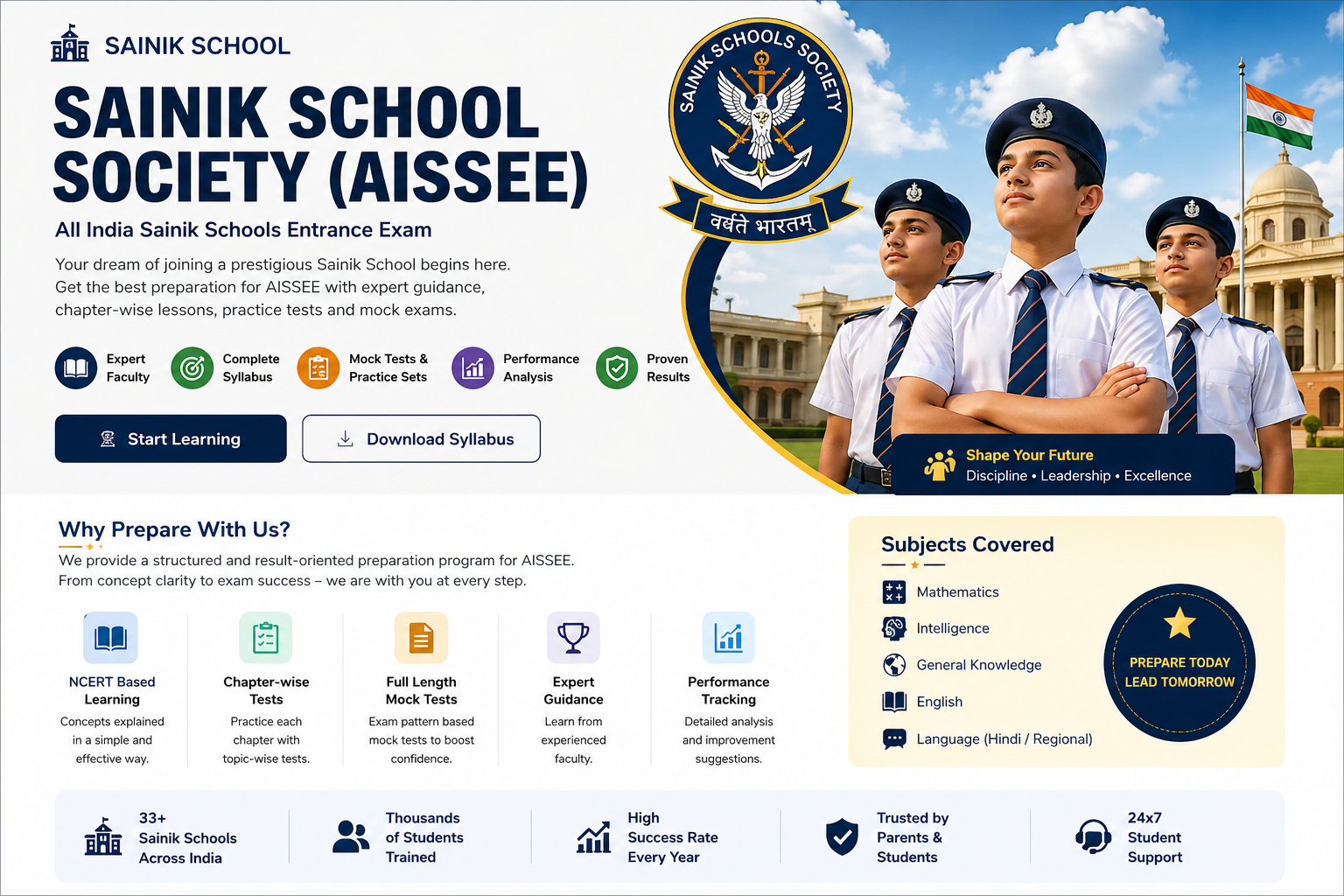 SAINIK SCHOOL

SAINIK SCHOOL SOCIETY (AISSEE)

All India Sainik Schools Entrance Exam

Your dream of joining a prestigious Sainik School begins here. Get the best preparation for AISSEE with expert guidance, chapter-wise lessons, practice tests and mock exams.

Expert Faculty

Complete Syllabus

Mock Tests & Practice Sets

Performance Analysis

Proven Results

Start Learning

Download Syllabus

SAINIK SCHOOLS SOCIETY

वर्धते भारतम्

Shape Your Future
Discipline • Leadership • Excellence

Why Prepare With Us?

We provide a structured and result-oriented preparation program for AISSEE. From concept clarity to exam success – we are with you at every step.

NCERT Based Learning
Concepts explained in a simple and effective way.

Chapter-wise Tests
Practice each chapter with topic-wise tests.

Full Length Mock Tests
Exam pattern based mock tests to boost confidence.

Expert Guidance
Learn from experienced faculty.

Performance Tracking
Detailed analysis and improvement suggestions.

Subjects Covered

Mathematics

Intelligence

General Knowledge

English

Language (Hindi / Regional)

PREPARE TODAY
LEAD TOMORROW

33+ Sainik Schools Across India

Thousands of Students Trained

High Success Rate Every Year

Trusted by Parents & Students

24x7 Student Support